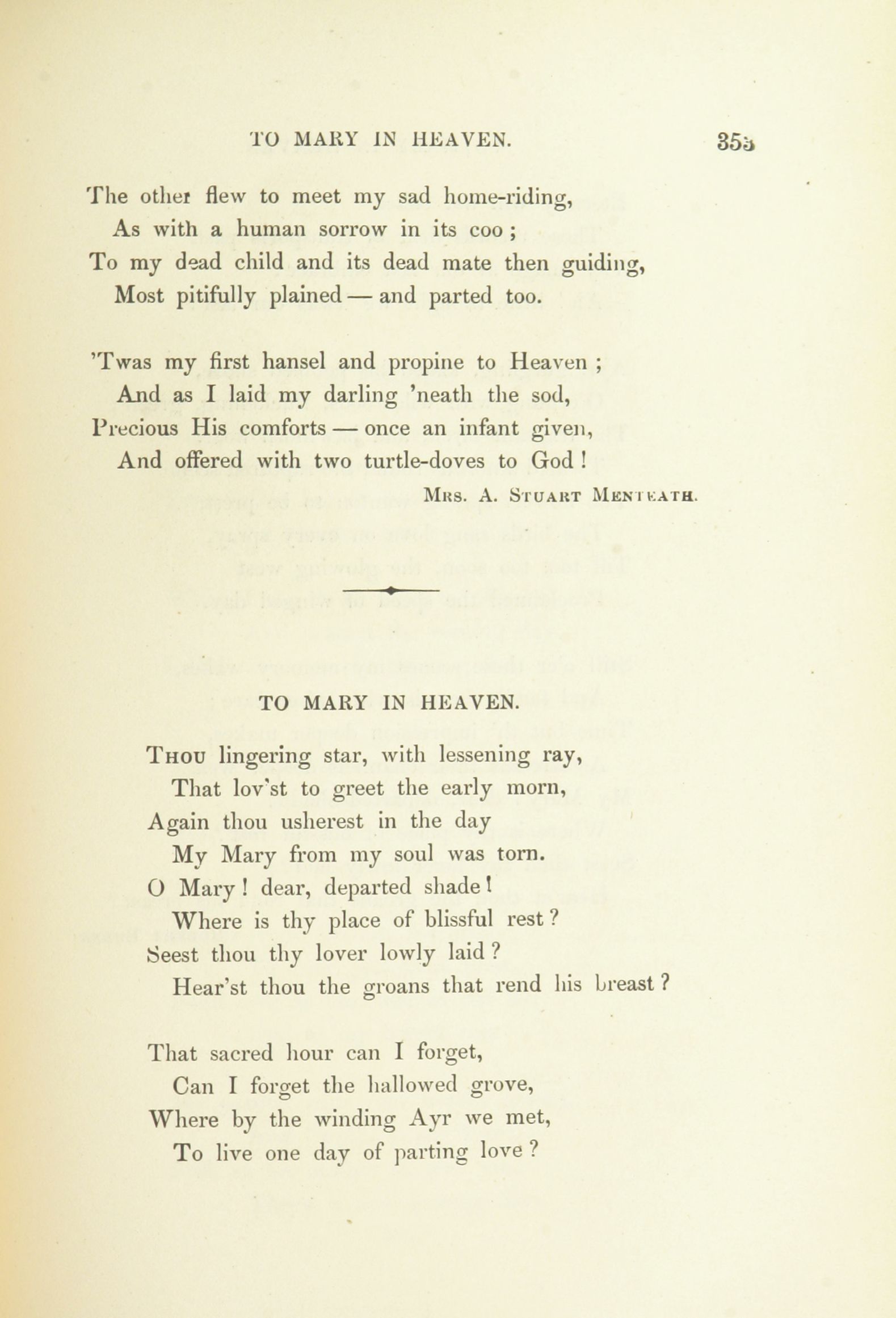 TO MARY IN HEAVEN. 355

The other flew to meet my sad home-riding,
As with a human sorrow in its coo;
To my dead child and its dead mate then guiding,
Most pitifully plained — and parted too.

'Twas my first hansel and propine to Heaven;
And as I laid my darling 'neath the sod,
Precious His comforts — once an infant given,
And offered with two turtle-doves to God!

MRS. A. STUART MENTEATH.

TO MARY IN HEAVEN.

THOU lingering star, with lessening ray,
That lov'st to greet the early morn,
Again thou usherest in the day
My Mary from my soul was torn.
O Mary! dear, departed shade!
Where is thy place of blissful rest?
Seest thou thy lover lowly laid?
Hear'st thou the groans that rend his breast?

That sacred hour can I forget,
Can I forget the hallowed grove,
Where by the winding Ayr we met,
To live one day of parting love?